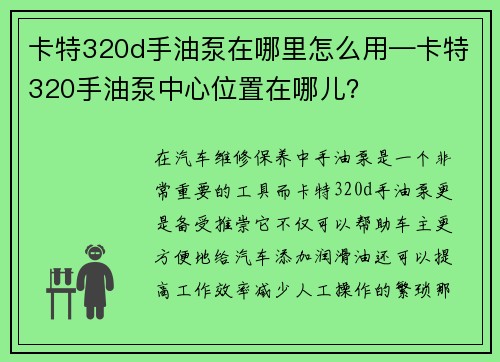 卡特320d手油泵在哪里怎么用—卡特320手油泵中心位置在哪儿?

在汽车维修保养中手油泵是一个非常重要的工具而卡特320d手油泵更是备受推崇它不仅可以帮助车主更方便地给汽车添加润滑油还可以提高工作效率减少人工操作的繁琐那